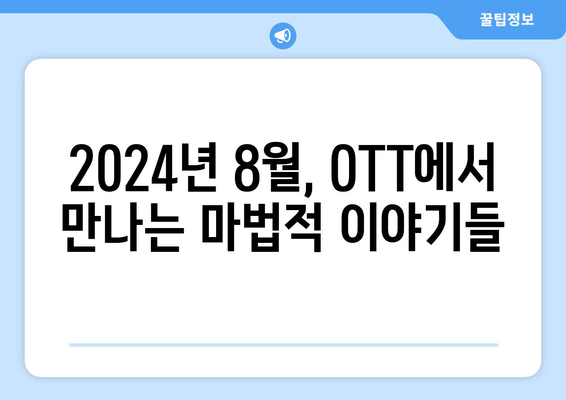 꿀팁정보

2024년 8월, OTT에서 만나는 마법적 이야기들